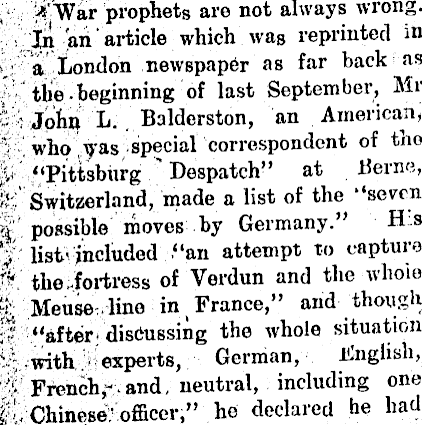 War prophets are not always wrong. In an article which was reprinted in a London newspaper as far back as the beginning of last September, Mr John L. Balderston, an American, who was special correspondent of the "Pittsburg Despatch" at Berne, Switzerland, made a list of the "seven possible moves by Germany." His list included "an attempt to capture the fortress of Verdun and the whole Meuse line in France," and though "after discussing the whole situation with experts, German, English, French, and neutral, including one Chinese officer," he declared he had